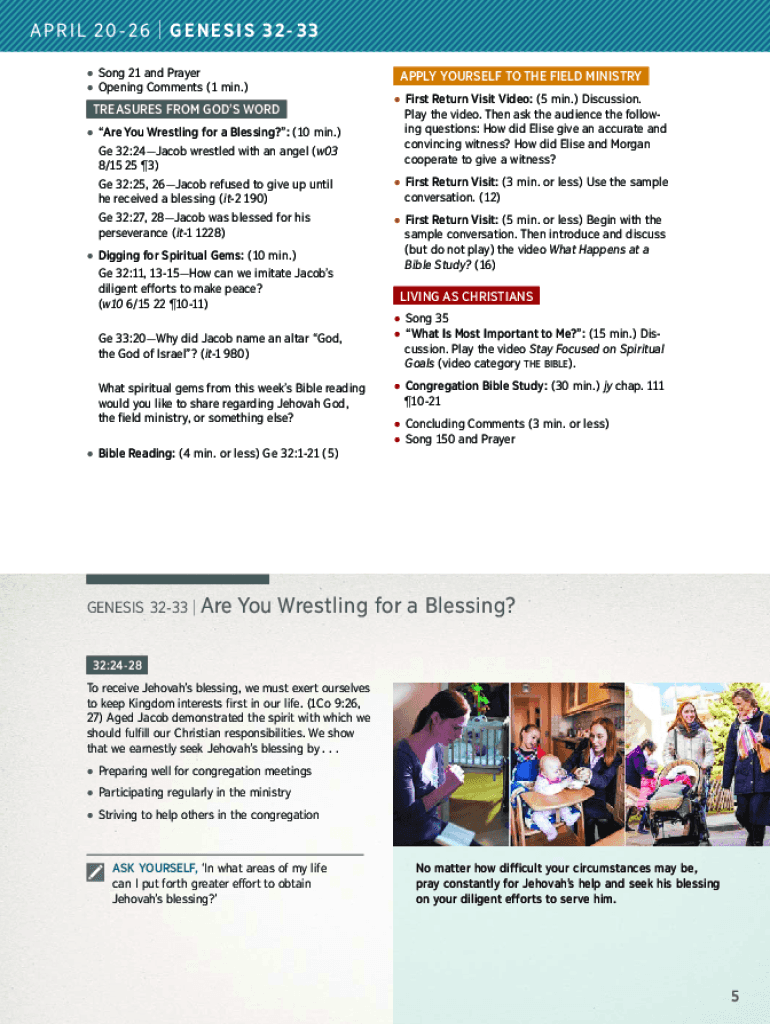 APRIL 20-26 | GENESIS 32-33

• Song 21 and Prayer
• Opening Comments (1 min.)

TREASURES FROM GOD'S WORD

• "Are You Wrestling for a Blessing?": (10 min.)
Ge 32:24—Jacob wrestled with an angel (w03 8/15 25 ¶3)
Ge 32:25, 26—Jacob refused to give up until he received a blessing (it-2 190)
Ge 32:27, 28—Jacob was blessed for his perseverance (it-1 1228)

• Digging for Spiritual Gems: (10 min.)
Ge 32:11, 13-15—How can we imitate Jacob's diligent efforts to make peace? (w10 6/15 22 ¶10-11)

Ge 33:20—Why did Jacob name an altar "God, the God of Israel"? (it-1 980)

What spiritual gems from this week's Bible reading would you like to share regarding Jehovah God, the field ministry, or something else?

• Bible Reading: (4 min. or less) Ge 32:1-21 (5)

APPLY YOURSELF TO THE FIELD MINISTRY

• First Return Visit Video: (5 min.) Discussion. Play the video. Then ask the audience the following questions: How did Elise give an accurate and convincing witness? How did Elise and Morgan cooperate to give a witness?

• First Return Visit: (3 min. or less) Use the sample conversation. (12)

• First Return Visit: (5 min. or less) Begin with the sample conversation. Then introduce and discuss (but do not play) the video What Happens at a Bible Study? (16)

LIVING AS CHRISTIANS

• Song 35
• "What Is Most Important to Me?": (15 min.) Discussion. Play the video Stay Focused on Spiritual Goals (video category THE BIBLE).

• Congregation Bible Study: (30 min.) jy chap. 111 ¶10-21

• Concluding Comments (3 min. or less)
• Song 150 and Prayer

GENESIS 32-33 | Are You Wrestling for a Blessing?

32:24-28

To receive Jehovah's blessing, we must exert ourselves to keep Kingdom interests first in our life. (1Co 9:26, 27) Aged Jacob demonstrated the spirit with which we should fulfill our Christian responsibilities. We show that we earnestly seek Jehovah's blessing by . . .

• Preparing well for congregation meetings
• Participating regularly in the ministry
• Striving to help others in the congregation

ASK YOURSELF, 'In what areas of my life can I put forth greater effort to obtain Jehovah's blessing?'

No matter how difficult your circumstances may be, pray constantly for Jehovah's help and seek his blessing on your diligent efforts to serve him.

5